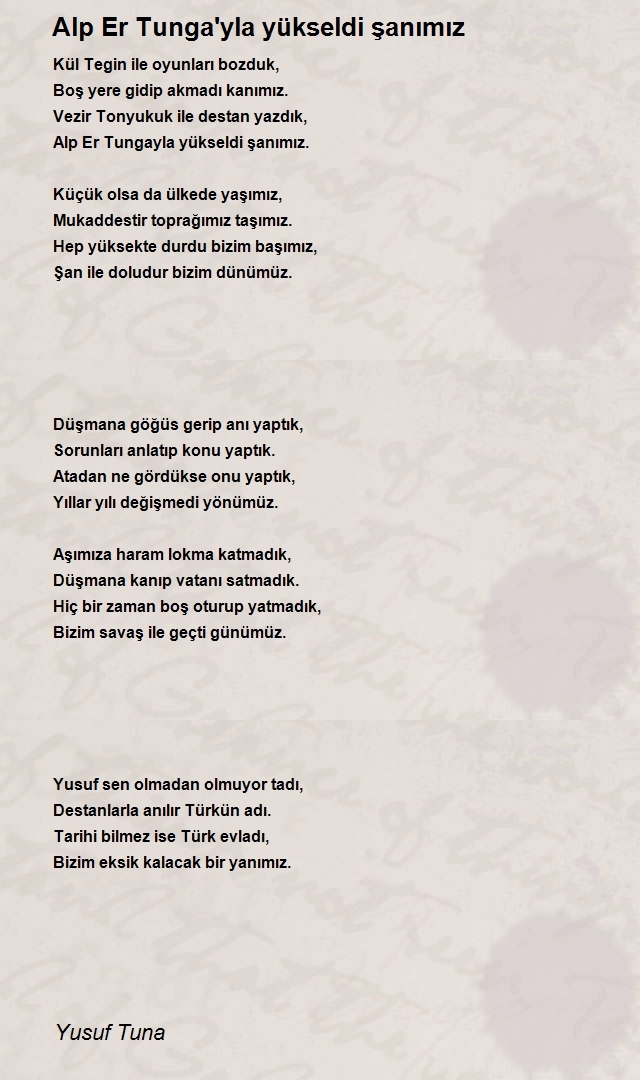 Alp Er Tunga'yla yükseldi şanımız

Kül Tegin ile oyunları bozduk,
Boş yere gidip akmadı kanımız.
Vezir Tonyukuk ile destan yazdık,
Alp Er Tungayla yükseldi şanımız.

Küçük olsa da ülkede yaşımız,
Mukaddestir toprağımız taşımız.
Hep yüksekte durdu bizim başımız,
Şan ile doludur bizim dünümüz.

Düşmana göğüs gerip anı yaptık,
Sorunları anlatıp konu yaptık.
Atadan ne gördükse onu yaptık,
Yıllar yılı değişmedi yönümüz.

Aşımıza haram lokma katmadık,
Düşmana kanıp vatanı satmadık.
Hiç bir zaman boş oturup yatmadık,
Bizim savaş ile geçti günümüz.

Yusuf sen olmadan olmuyor tadı,
Destanlarla anılır Türkün adı.
Tarihi bilmez ise Türk evladı,
Bizim eksik kalacak bir yanımız.

Yusuf Tuna